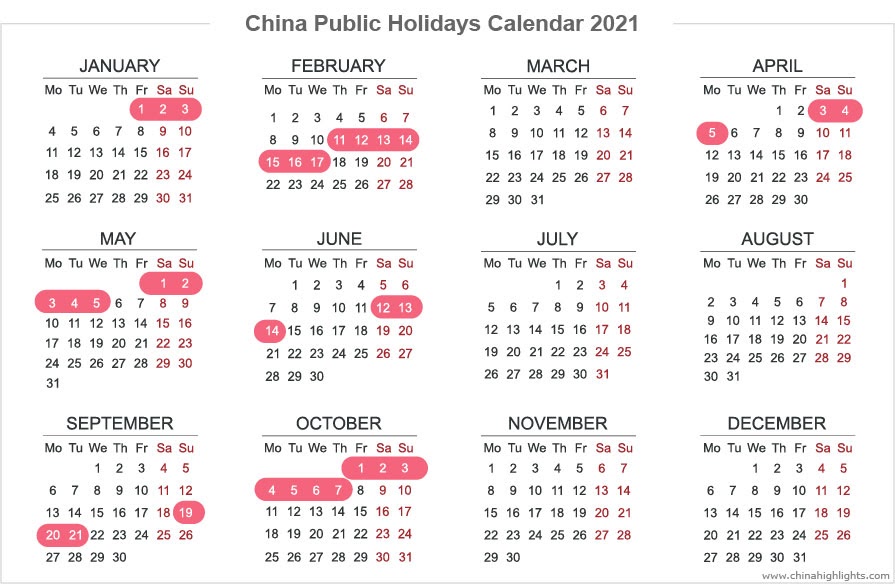 China Public Holidays Calendar 2021

JANUARY

| Mo | Tu | We | Th | Fr | Sa | Su |
|---|---|---|---|---|---|---|
| | | | | 1 | 2 | 3 |
| 4 | 5 | 6 | 7 | 8 | 9 | 10 |
| 11 | 12 | 13 | 14 | 15 | 16 | 17 |
| 18 | 19 | 20 | 21 | 22 | 23 | 24 |
| 25 | 26 | 27 | 28 | 29 | 30 | 31 |

FEBRUARY

| Mo | Tu | We | Th | Fr | Sa | Su |
|---|---|---|---|---|---|---|
| 1 | 2 | 3 | 4 | 5 | 6 | 7 |
| 8 | 9 | 10 | 11 | 12 | 13 | 14 |
| 15 | 16 | 17 | 18 | 19 | 20 | 21 |
| 22 | 23 | 24 | 25 | 26 | 27 | 28 |

MARCH

| Mo | Tu | We | Th | Fr | Sa | Su |
|---|---|---|---|---|---|---|
| 1 | 2 | 3 | 4 | 5 | 6 | 7 |
| 8 | 9 | 10 | 11 | 12 | 13 | 14 |
| 15 | 16 | 17 | 18 | 19 | 20 | 21 |
| 22 | 23 | 24 | 25 | 26 | 27 | 28 |
| 29 | 30 | 31 | | | | |

APRIL

| Mo | Tu | We | Th | Fr | Sa | Su |
|---|---|---|---|---|---|---|
| | | | 1 | 2 | 3 | 4 |
| 5 | 6 | 7 | 8 | 9 | 10 | 11 |
| 12 | 13 | 14 | 15 | 16 | 17 | 18 |
| 19 | 20 | 21 | 22 | 23 | 24 | 25 |
| 26 | 27 | 28 | 29 | 30 | | |

MAY

| Mo | Tu | We | Th | Fr | Sa | Su |
|---|---|---|---|---|---|---|
| | | | | | 1 | 2 |
| 3 | 4 | 5 | 6 | 7 | 8 | 9 |
| 10 | 11 | 12 | 13 | 14 | 15 | 16 |
| 17 | 18 | 19 | 20 | 21 | 22 | 23 |
| 24 | 25 | 26 | 27 | 28 | 29 | 30 |
| 31 | | | | | | |

JUNE

| Mo | Tu | We | Th | Fr | Sa | Su |
|---|---|---|---|---|---|---|
| | 1 | 2 | 3 | 4 | 5 | 6 |
| 7 | 8 | 9 | 10 | 11 | 12 | 13 |
| 14 | 15 | 16 | 17 | 18 | 19 | 20 |
| 21 | 22 | 23 | 24 | 25 | 26 | 27 |
| 28 | 29 | 30 | | | | |

JULY

| Mo | Tu | We | Th | Fr | Sa | Su |
|---|---|---|---|---|---|---|
| | | | 1 | 2 | 3 | 4 |
| 5 | 6 | 7 | 8 | 9 | 10 | 11 |
| 12 | 13 | 14 | 15 | 16 | 17 | 18 |
| 19 | 20 | 21 | 22 | 23 | 24 | 25 |
| 26 | 27 | 28 | 29 | 30 | 31 | |

AUGUST

| Mo | Tu | We | Th | Fr | Sa | Su |
|---|---|---|---|---|---|---|
| | | | | | | 1 |
| 2 | 3 | 4 | 5 | 6 | 7 | 8 |
| 9 | 10 | 11 | 12 | 13 | 14 | 15 |
| 16 | 17 | 18 | 19 | 20 | 21 | 22 |
| 23 | 24 | 25 | 26 | 27 | 28 | 29 |
| 30 | 31 | | | | | |

SEPTEMBER

| Mo | Tu | We | Th | Fr | Sa | Su |
|---|---|---|---|---|---|---|
| | | 1 | 2 | 3 | 4 | 5 |
| 6 | 7 | 8 | 9 | 10 | 11 | 12 |
| 13 | 14 | 15 | 16 | 17 | 18 | 19 |
| 20 | 21 | 22 | 23 | 24 | 25 | 26 |
| 27 | 28 | 29 | 30 | | | |

OCTOBER

| Mo | Tu | We | Th | Fr | Sa | Su |
|---|---|---|---|---|---|---|
| | | | | 1 | 2 | 3 |
| 4 | 5 | 6 | 7 | 8 | 9 | 10 |
| 11 | 12 | 13 | 14 | 15 | 16 | 17 |
| 18 | 19 | 20 | 21 | 22 | 23 | 24 |
| 25 | 26 | 27 | 28 | 29 | 30 | 31 |

NOVEMBER

| Mo | Tu | We | Th | Fr | Sa | Su |
|---|---|---|---|---|---|---|
| 1 | 2 | 3 | 4 | 5 | 6 | 7 |
| 8 | 9 | 10 | 11 | 12 | 13 | 14 |
| 15 | 16 | 17 | 18 | 19 | 20 | 21 |
| 22 | 23 | 24 | 25 | 26 | 27 | 28 |
| 29 | 30 | | | | | |

DECEMBER

| Mo | Tu | We | Th | Fr | Sa | Su |
|---|---|---|---|---|---|---|
| | | 1 | 2 | 3 | 4 | 5 |
| 6 | 7 | 8 | 9 | 10 | 11 | 12 |
| 13 | 14 | 15 | 16 | 17 | 18 | 19 |
| 20 | 21 | 22 | 23 | 24 | 25 | 26 |
| 27 | 28 | 29 | 30 | 31 | | |

www.chinahighlights.com